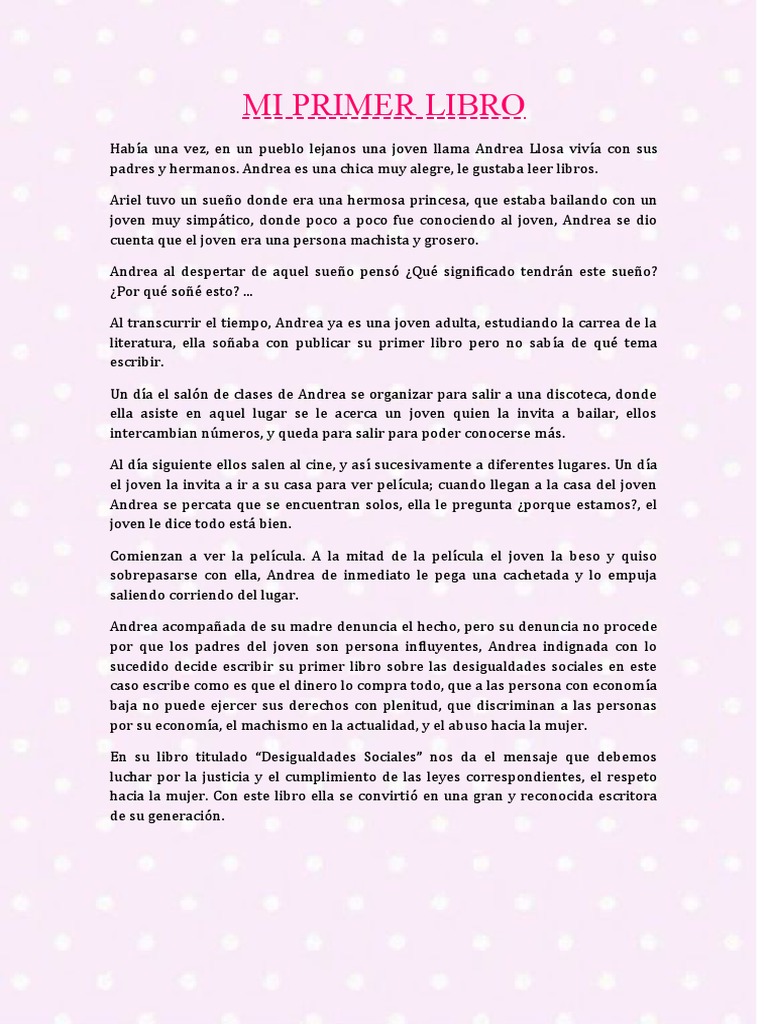 MI PRIMER LIBRO

Había una vez, en un pueblo lejanos una joven llama Andrea Llosa vivía con sus padres y hermanos. Andrea es una chica muy alegre, le gustaba leer libros.

Ariel tuvo un sueño donde era una hermosa princesa, que estaba bailando con un joven muy simpático, donde poco a poco fue conociendo al joven, Andrea se dio cuenta que el joven era una persona machista y grosero.

Andrea al despertar de aquel sueño pensó ¿Qué significado tendrán este sueño? ¿Por qué soñé esto? ...

Al transcurrir el tiempo, Andrea ya es una joven adulta, estudiando la carrea de la literatura, ella soñaba con publicar su primer libro pero no sabía de qué tema escribir.

Un día el salón de clases de Andrea se organizar para salir a una discoteca, donde ella asiste en aquel lugar se le acerca un joven quien la invita a bailar, ellos intercambian números, y queda para salir para poder conocerse más.

Al día siguiente ellos salen al cine, y así sucesivamente a diferentes lugares. Un día el joven la invita a ir a su casa para ver película; cuando llegan a la casa del joven Andrea se percata que se encuentran solos, ella le pregunta ¿porque estamos?, el joven le dice todo está bien.

Comienzan a ver la película. A la mitad de la película el joven la beso y quiso sobrepasarse con ella, Andrea de inmediato le pega una cachetada y lo empuja saliendo corriendo del lugar.

Andrea acompañada de su madre denuncia el hecho, pero su denuncia no procede por que los padres del joven son persona influyentes, Andrea indignada con lo sucedido decide escribir su primer libro sobre las desigualdades sociales en este caso escribe como es que el dinero lo compra todo, que a las persona con economía baja no puede ejercer sus derechos con plenitud, que discriminan a las personas por su economía, el machismo en la actualidad, y el abuso hacia la mujer.

En su libro titulado “Desigualdades Sociales” nos da el mensaje que debemos luchar por la justicia y el cumplimiento de las leyes correspondientes, el respeto hacia la mujer. Con este libro ella se convirtió en una gran y reconocida escritora de su generación.